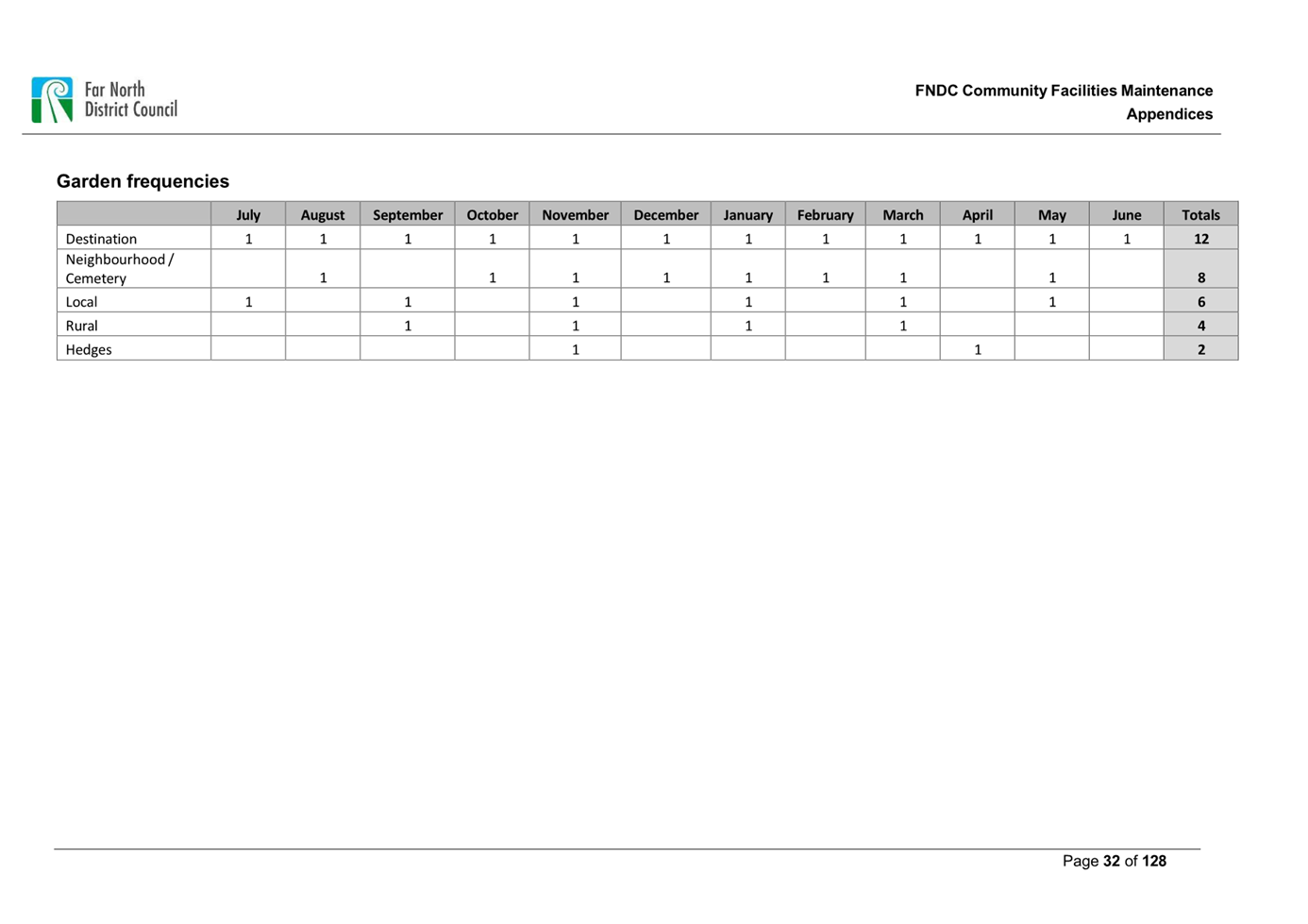 Far North
District Council

FNDC Community Facilities Maintenance
Appendices

Garden frequencies

|  | July | August | September | October | November | December | January | February | March | April | May | June | Totals |
|---|---|---|---|---|---|---|---|---|---|---|---|---|---|
| Destination | 1 | 1 | 1 | 1 | 1 | 1 | 1 | 1 | 1 | 1 | 1 | 1 | 12 |
| Neighbourhood / Cemetery |  | 1 |  | 1 | 1 | 1 | 1 | 1 | 1 |  | 1 |  | 8 |
| Local | 1 |  | 1 |  | 1 |  | 1 |  | 1 |  | 1 |  | 6 |
| Rural |  |  | 1 |  | 1 |  | 1 |  | 1 |  |  |  | 4 |
| Hedges |  |  |  |  | 1 |  |  |  |  | 1 |  |  | 2 |

Page 32 of 128